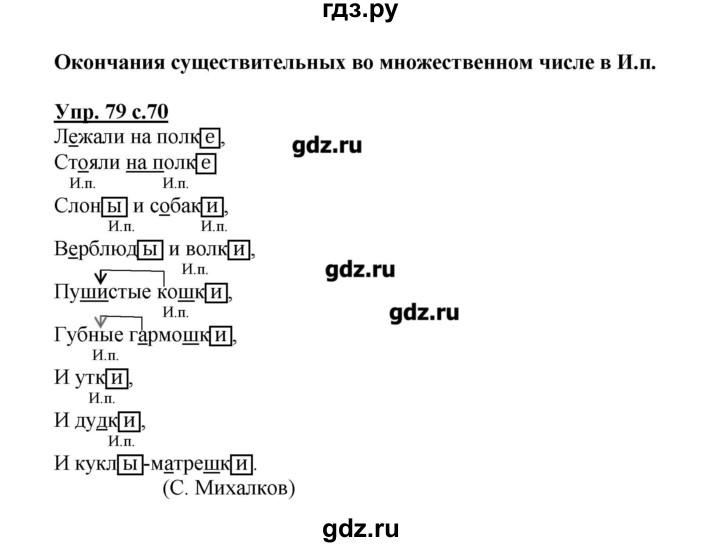 гдз.ру

Окончания существительных во множественном числе в И.п.

Упр. 79 с.70
Лежали на полке,
Стояли на полке
И.п. И.п.
Слоны и собаки,
И.п. И.п.
Верблюды и волки,
И.п.
Пушистые кошки,
И.п.
Губные гармошки,
И.п.
И утки,
И.п.
И дудки,
И.п.
И куклы-матрешки.
(С. Михалков)

gdz.ru